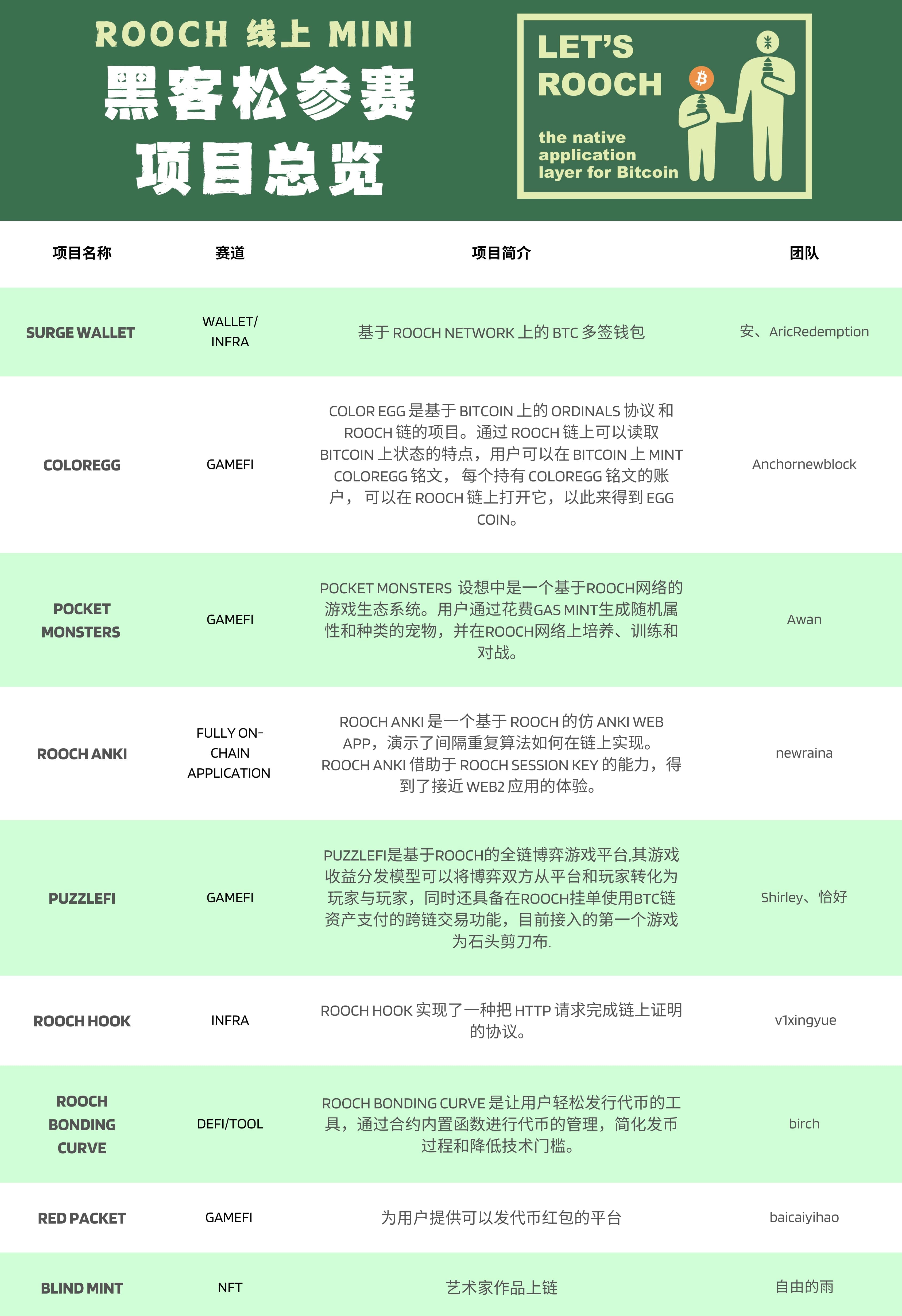 ROOCH 线上 MINI
黑客松参赛
项目总览

LET'S ROOCH

the native application layer for Bitcoin

| 项目名称 | 赛道 | 项目简介 | 团队 |
|---|---|---|---|
| SURGE WALLET | WALLET/ INFRA | 基于 ROOCH NETWORK 上的 BTC 多签钱包 | 安、AricRedemption |
| COLOREGG | GAMEFI | COLOR EGG 是基于 BITCOIN 上的 ORDINALS 协议 和 ROOCH 链的项目。通过 ROOCH 链上可以读取 BITCOIN 上状态的特点，用户可以在 BITCOIN 上 MINT COLOREGG 铭文， 每个持有 COLOREGG 铭文的账户， 可以在 ROOCH 链上打开它，以此来得到 EGG COIN。 | Anchornewblock |
| POCKET MONSTERS | GAMEFI | POCKET MONSTERS 设想中是一个基于ROOCH网络的游戏生态系统。用户通过花费GAS MINT生成随机属性和种类的宠物，并在ROOCH网络上培养、训练和对战。 | Awan |
| ROOCH ANKI | FULLY ON-CHAIN APPLICATION | ROOCH ANKI 是一个基于 ROOCH 的仿 ANKI WEB APP，演示了间隔重复算法如何在链上实现。ROOCH ANKI 借助于 ROOCH SESSION KEY 的能力，得到了接近 WEB2 应用的体验。 | newraina |
| PUZZLEFI | GAMEFI | PUZZLEFI是基于ROOCH的全链博弈游戏平台,其游戏收益分发模型可以将博弈双方从平台和玩家转化为玩家与玩家，同时还具备在ROOCH挂单使用BTC链资产支付的跨链交易功能，目前接入的第一个游戏为石头剪刀布. | Shirley、恰好 |
| ROOCH HOOK | INFRA | ROOCH HOOK 实现了一种把 HTTP 请求完成链上证明的协议。 | v1xingyue |
| ROOCH BONDING CURVE | DEFI/TOOL | ROOCH BONDING CURVE 是让用户轻松发行代币的工具，通过合约内置函数进行代币的管理，简化发币过程和降低技术门槛。 | birch |
| RED PACKET | GAMEFI | 为用户提供可以发代币红包的平台 | baicaiyihao |
| BLIND MINT | NFT | 艺术家作品上链 | 自由的雨 |